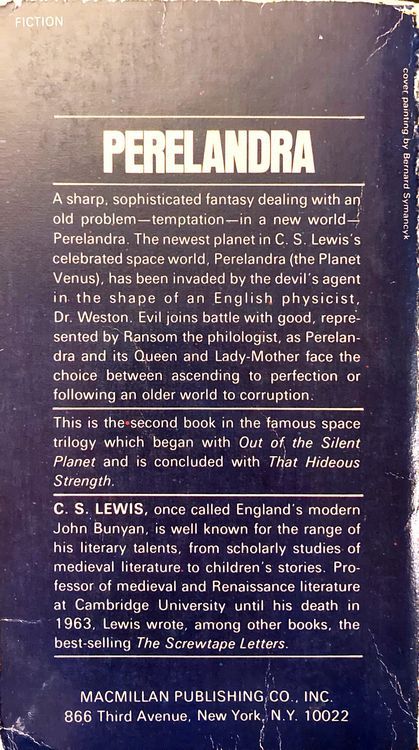 FICTION

PERELANDRA

A sharp, sophisticated fantasy dealing with an old problem—temptation—in a new world—Perelandra. The newest planet in C. S. Lewis's celebrated space world, Perelandra (the Planet Venus), has been invaded by the devil's agent in the shape of an English physicist, Dr. Weston. Evil joins battle with good, represented by Ransom the philologist, as Perelandra and its Queen and Lady-Mother face the choice between ascending to perfection or following an older world to corruption.

This is the second book in the famous space trilogy which began with Out of the Silent Planet and is concluded with That Hideous Strength.

C. S. LEWIS, once called England's modern John Bunyan, is well known for the range of his literary talents, from scholarly studies of medieval literature to children's stories. Professor of medieval and Renaissance literature at Cambridge University until his death in 1963, Lewis wrote, among other books, the best-selling The Screwtape Letters.

MACMILLAN PUBLISHING CO., INC.
866 Third Avenue, New York, N.Y. 10022

cover painting by Bernard Symancyk